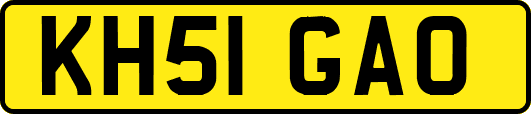 KH51 GAO